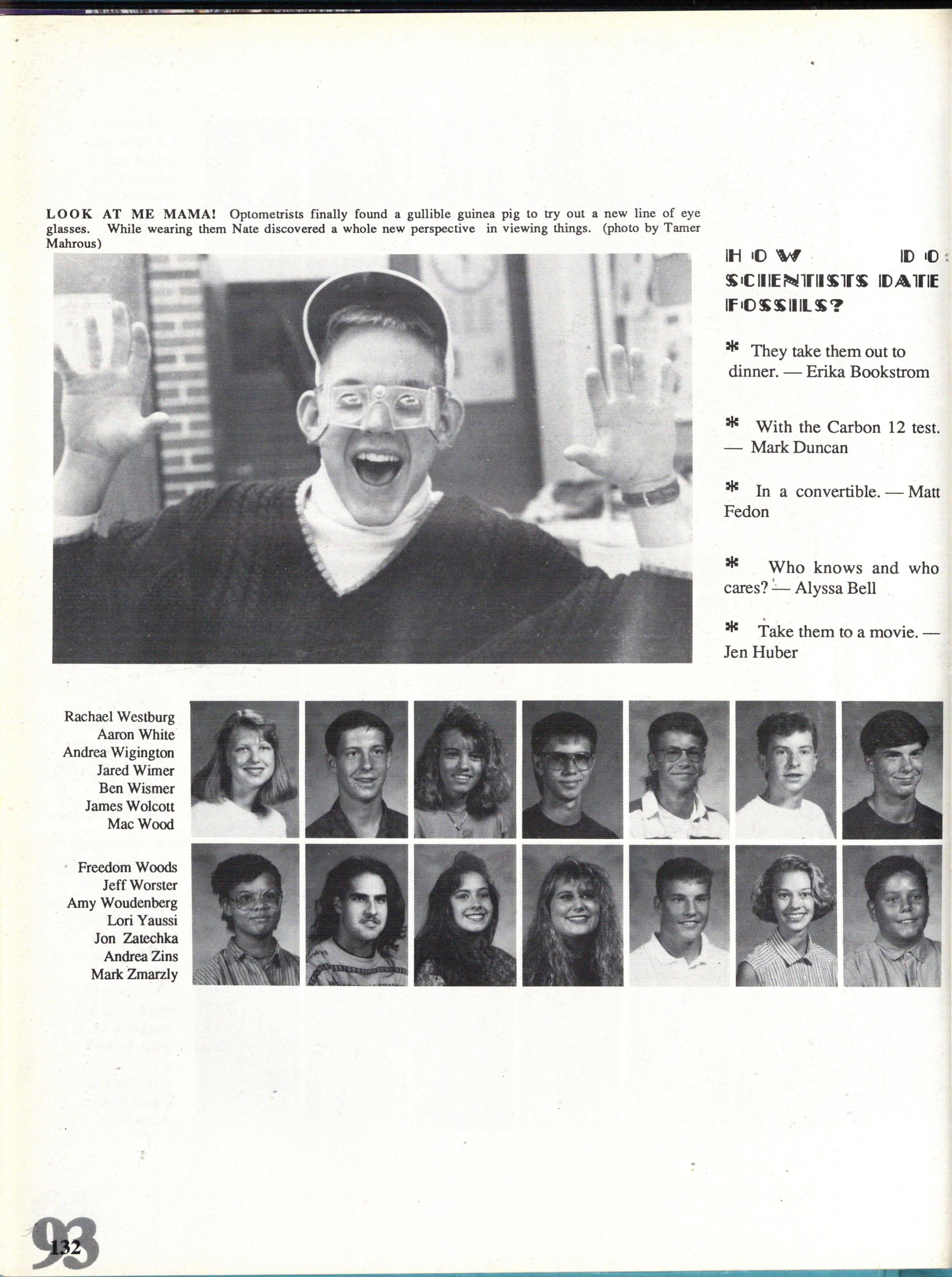 LOOK AT ME MAMA! Optometrists finally found a gullible guinea pig to try out a new line of eye glasses. While wearing them Nate discovered a whole new perspective in viewing things. (photo by Tamer Mahrous)

HOW DO SCIENTISTS DATE FOSSILS?

* They take them out to dinner. — Erika Bookstrom

* With the Carbon 12 test. — Mark Duncan

* In a convertible. — Matt Fedon

* Who knows and who cares? — Alyssa Bell

* Take them to a movie. — Jen Huber

Rachael Westburg
Aaron White
Andrea Wigington
Jared Wimer
Ben Wismer
James Wolcott
Mac Wood

Freedom Woods
Jeff Worster
Amy Woudenberg
Lori Yaussi
Jon Zatechka
Andrea Zins
Mark Zmarzly

93
132